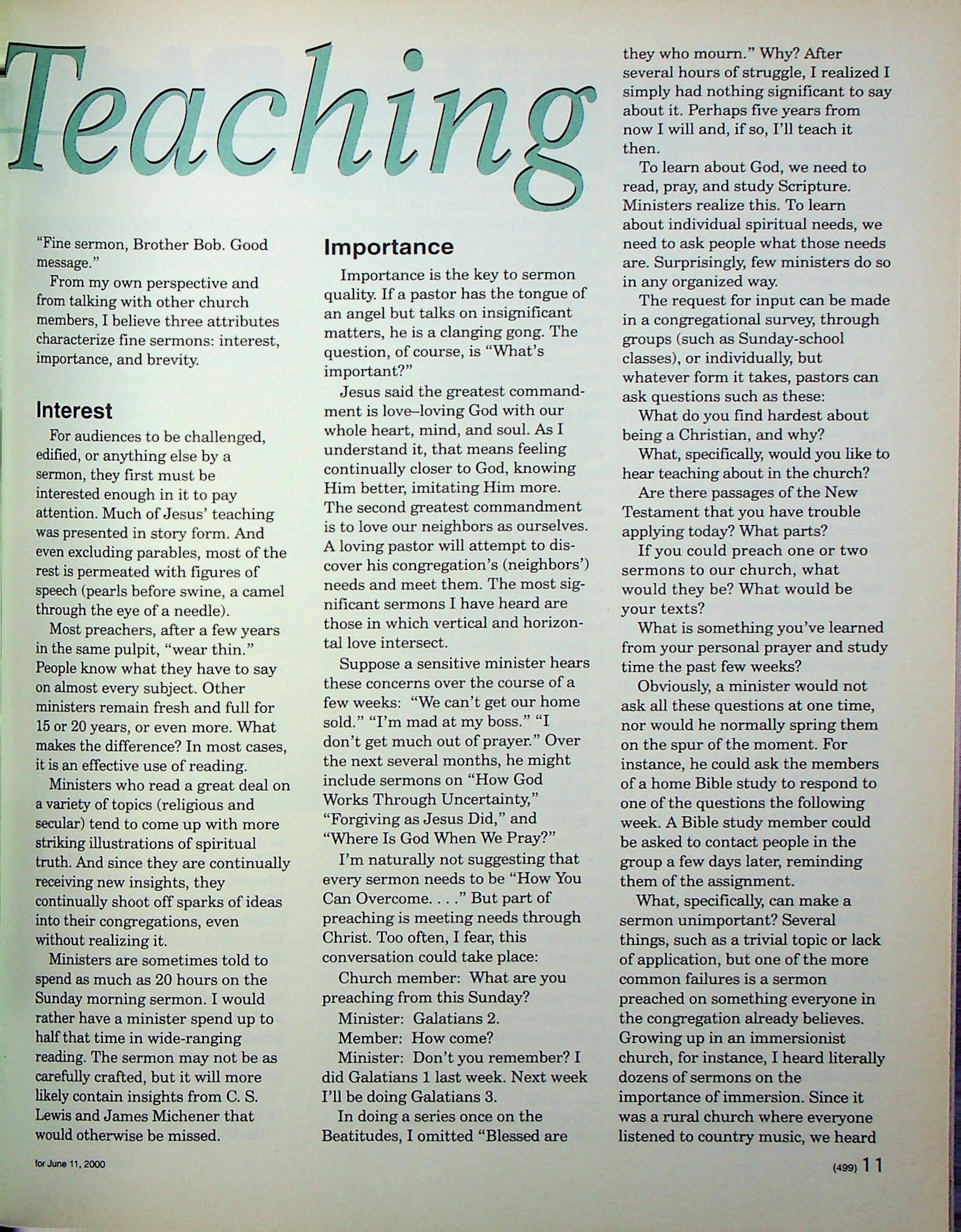 Teaching

"Fine sermon, Brother Bob. Good message."

From my own perspective and from talking with other church members, I believe three attributes characterize fine sermons: interest, importance, and brevity.

Interest

For audiences to be challenged, edified, or anything else by a sermon, they first must be interested enough in it to pay attention. Much of Jesus' teaching was presented in story form. And even excluding parables, most of the rest is permeated with figures of speech (pearls before swine, a camel through the eye of a needle).

Most preachers, after a few years in the same pulpit, "wear thin." People know what they have to say on almost every subject. Other ministers remain fresh and full for 15 or 20 years, or even more. What makes the difference? In most cases, it is an effective use of reading.

Ministers who read a great deal on a variety of topics (religious and secular) tend to come up with more striking illustrations of spiritual truth. And since they are continually receiving new insights, they continually shoot off sparks of ideas into their congregations, even without realizing it.

Ministers are sometimes told to spend as much as 20 hours on the Sunday morning sermon. I would rather have a minister spend up to half that time in wide-ranging reading. The sermon may not be as carefully crafted, but it will more likely contain insights from C. S. Lewis and James Michener that would otherwise be missed.

Importance

Importance is the key to sermon quality. If a pastor has the tongue of an angel but talks on insignificant matters, he is a clanging gong. The question, of course, is "What's important?"

Jesus said the greatest commandment is love–loving God with our whole heart, mind, and soul. As I understand it, that means feeling continually closer to God, knowing Him better, imitating Him more. The second greatest commandment is to love our neighbors as ourselves. A loving pastor will attempt to discover his congregation's (neighbors') needs and meet them. The most significant sermons I have heard are those in which vertical and horizontal love intersect.

Suppose a sensitive minister hears these concerns over the course of a few weeks: "We can't get our home sold." "I'm mad at my boss." "I don't get much out of prayer." Over the next several months, he might include sermons on "How God Works Through Uncertainty," "Forgiving as Jesus Did," and "Where Is God When We Pray?"

I'm naturally not suggesting that every sermon needs to be "How You Can Overcome. . . ." But part of preaching is meeting needs through Christ. Too often, I fear, this conversation could take place:

Church member: What are you preaching from this Sunday?

Minister: Galatians 2.

Member: How come?

Minister: Don't you remember? I did Galatians 1 last week. Next week I'll be doing Galatians 3.

In doing a series once on the Beatitudes, I omitted "Blessed are they who mourn." Why? After several hours of struggle, I realized I simply had nothing significant to say about it. Perhaps five years from now I will and, if so, I'll teach it then.

To learn about God, we need to read, pray, and study Scripture. Ministers realize this. To learn about individual spiritual needs, we need to ask people what those needs are. Surprisingly, few ministers do so in any organized way.

The request for input can be made in a congregational survey, through groups (such as Sunday-school classes), or individually, but whatever form it takes, pastors can ask questions such as these:

What do you find hardest about being a Christian, and why?

What, specifically, would you like to hear teaching about in the church?

Are there passages of the New Testament that you have trouble applying today? What parts?

If you could preach one or two sermons to our church, what would they be? What would be your texts?

What is something you've learned from your personal prayer and study time the past few weeks?

Obviously, a minister would not ask all these questions at one time, nor would he normally spring them on the spur of the moment. For instance, he could ask the members of a home Bible study to respond to one of the questions the following week. A Bible study member could be asked to contact people in the group a few days later, reminding them of the assignment.

What, specifically, can make a sermon unimportant? Several things, such as a trivial topic or lack of application, but one of the more common failures is a sermon preached on something everyone in the congregation already believes. Growing up in an immersionist church, for instance, I heard literally dozens of sermons on the importance of immersion. Since it was a rural church where everyone listened to country music, we heard

for June 11, 2000

(499) 11